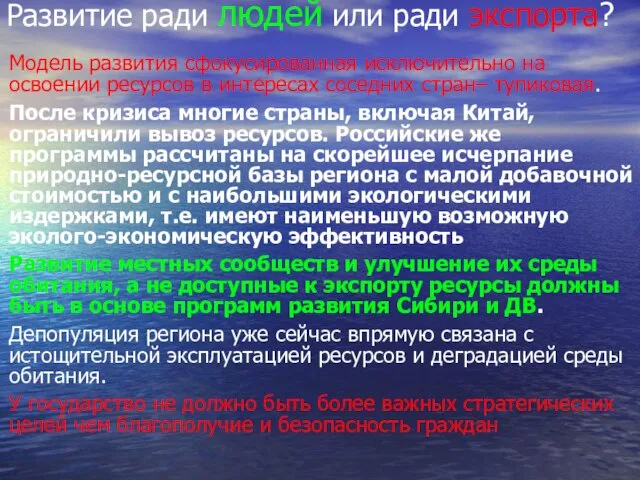 Развитие ради людей или ради экспорта?

Модель развития сфокусированная исключительно на освоении ресурсов в интересах соседних стран– тупиковая.

После кризиса многие страны, включая Китай, ограничили вывоз ресурсов. Российские же программы рассчитаны на скорейшее исчерпание природно-ресурсной базы региона с малой добавочной стоимостью и с наибольшими экологическими издержками, т.е. имеют наименьшую возможную эколого-экономическую эффективность

Развитие местных сообществ и улучшение их среды обитания, а не доступные к экспорту ресурсы должны быть в основе программ развития Сибири и ДВ.

Депопуляция региона уже сейчас впрямую связана с истощительной эксплуатацией ресурсов и деградацией среды обитания.

У государство не должно быть более важных стратегических целей чем благополучие и безопасность граждан